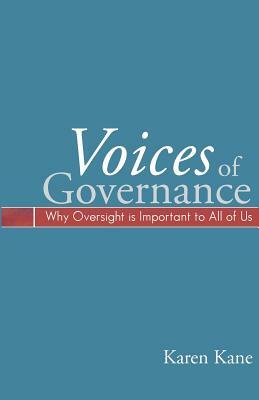 Voices of Governance

Why Oversight is Important to All of Us

Karen Kane